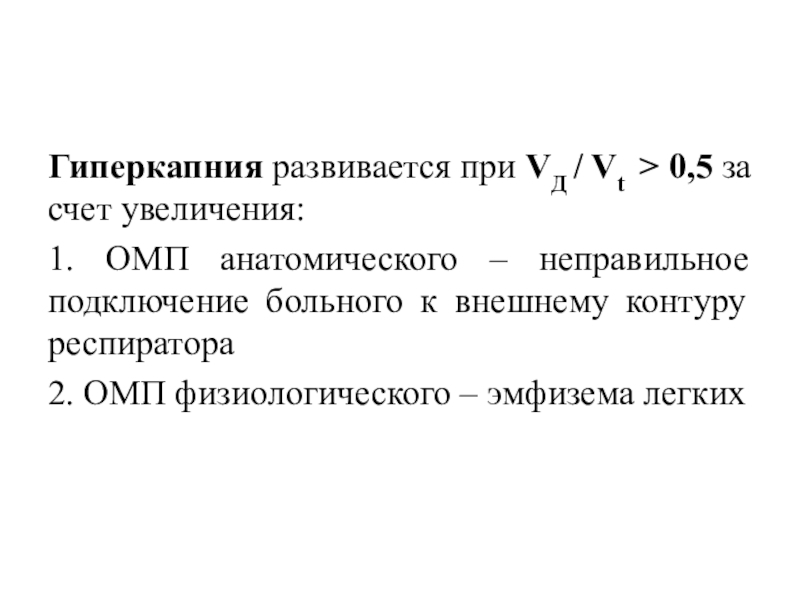 Гиперкапния развивается при $V_Д / V_t > 0,5$ за счет увеличения:

1. ОМП анатомического – неправильное подключение больного к внешнему контуру респиратора

2. ОМП физиологического – эмфизема легких